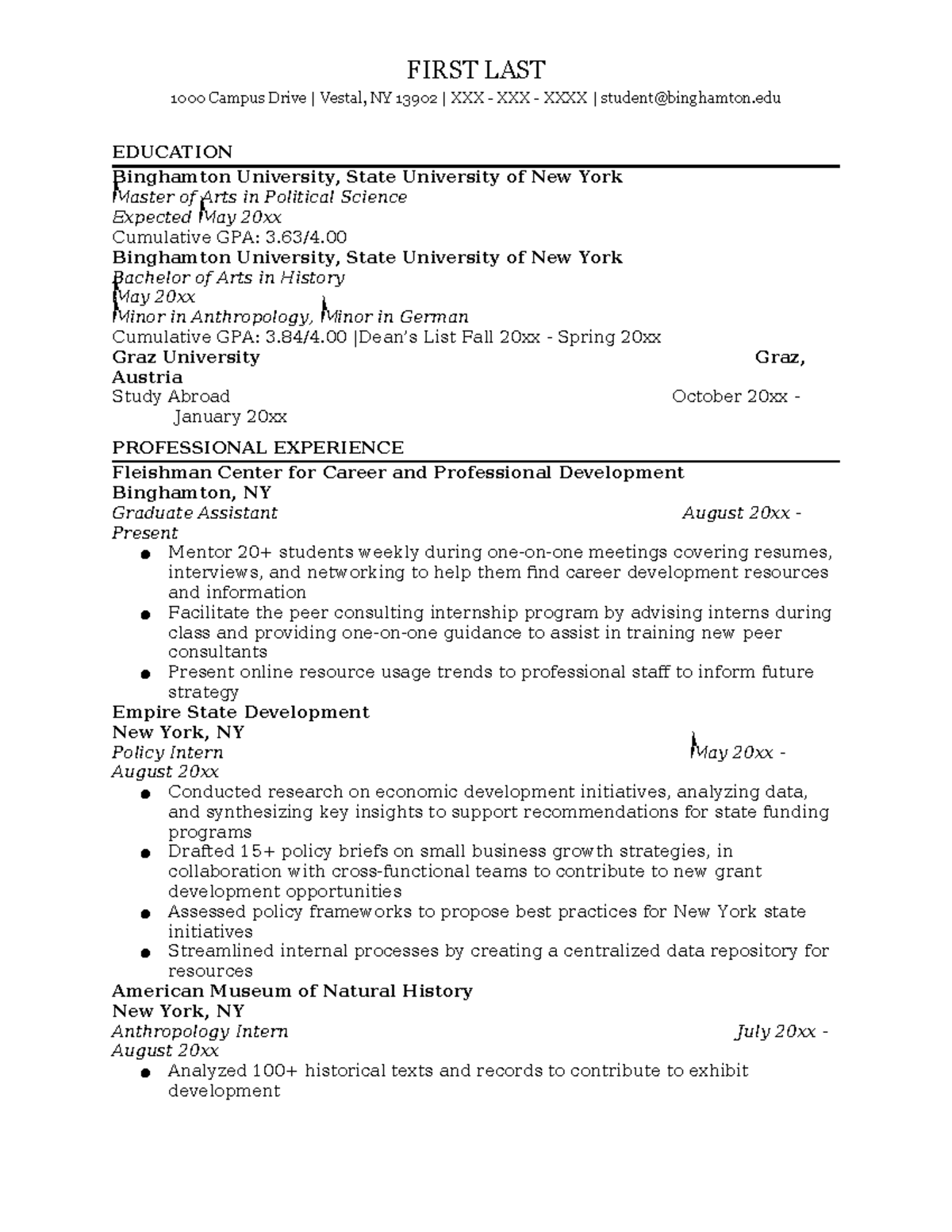 FIRST LAST
1000 Campus Drive | Vestal, NY 13902 | XXX - XXX - XXXX | student@binghamton.edu

EDUCATION

Binghamton University, State University of New York
Master of Arts in Political Science
Expected May 20xx
Cumulative GPA: 3.63/4.00

Binghamton University, State University of New York
Bachelor of Arts in History
May 20xx
Minor in Anthropology, Minor in German
Cumulative GPA: 3.84/4.00 |Dean's List Fall 20xx - Spring 20xx

Graz University Graz, Austria
Study Abroad October 20xx - January 20xx

PROFESSIONAL EXPERIENCE

Fleishman Center for Career and Professional Development
Binghamton, NY
Graduate Assistant August 20xx - Present
• Mentor 20+ students weekly during one-on-one meetings covering resumes, interviews, and networking to help them find career development resources and information
• Facilitate the peer consulting internship program by advising interns during class and providing one-on-one guidance to assist in training new peer consultants
• Present online resource usage trends to professional staff to inform future strategy

Empire State Development
New York, NY
Policy Intern May 20xx - August 20xx
• Conducted research on economic development initiatives, analyzing data, and synthesizing key insights to support recommendations for state funding programs
• Drafted 15+ policy briefs on small business growth strategies, in collaboration with cross-functional teams to contribute to new grant development opportunities
• Assessed policy frameworks to propose best practices for New York state initiatives
• Streamlined internal processes by creating a centralized data repository for resources

American Museum of Natural History
New York, NY
Anthropology Intern July 20xx - August 20xx
• Analyzed 100+ historical texts and records to contribute to exhibit development